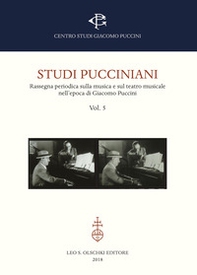 CENTRO STUDI GIACOMO PUCCINI

STUDI PUCCINIANI

Rassegna periodica sulla musica e sul teatro musicale nell'epoca di Giacomo Puccini

Vol. 5

LEO S. OLSCHKI EDITORE
2018